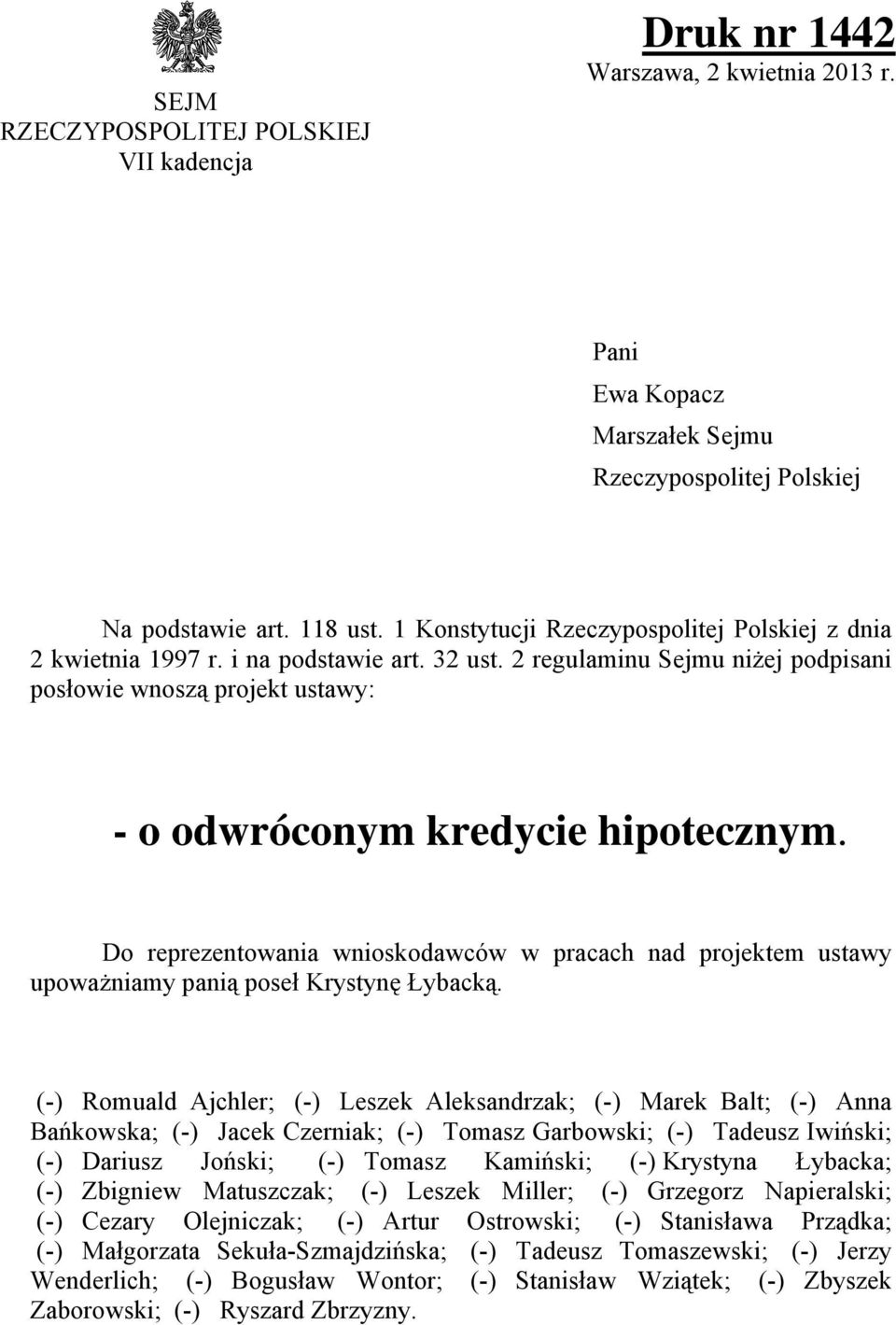 SEJM
RZECZYPOSPOLITEJ POLSKIEJ
VII kadencja

Druk nr 1442
Warszawa, 2 kwietnia 2013 r.

Pani
Ewa Kopacz
Marszałek Sejmu
Rzeczypospolitej Polskiej

Na podstawie art. 118 ust. 1 Konstytucji Rzeczypospolitej Polskiej z dnia 2 kwietnia 1997 r. i na podstawie art. 32 ust. 2 regulaminu Sejmu niżej podpisani posłowie wnoszą projekt ustawy:

- o odwróconym kredycie hipotecznym.

Do reprezentowania wnioskodawców w pracach nad projektem ustawy upoważniamy panią poseł Krystynę Łybacką.

(-) Romuald Ajchler; (-) Leszek Aleksandrzak; (-) Marek Balt; (-) Anna Bańkowska; (-) Jacek Czerniak; (-) Tomasz Garbowski; (-) Tadeusz Iwiński; (-) Dariusz Joński; (-) Tomasz Kamiński; (-) Krystyna Łybacka; (-) Zbigniew Matuszczak; (-) Leszek Miller; (-) Grzegorz Napieralski; (-) Cezary Olejniczak; (-) Artur Ostrowski; (-) Stanisława Prządka; (-) Małgorzata Sekuła-Szmajdzińska; (-) Tadeusz Tomaszewski; (-) Jerzy Wenderlich; (-) Bogusław Wontor; (-) Stanisław Wziątek; (-) Zbyszek Zaborowski; (-) Ryszard Zbrzyzny.